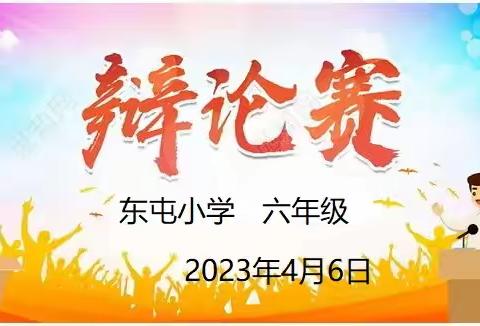 辩论赛

东屯小学 六年级

2023年4月6日